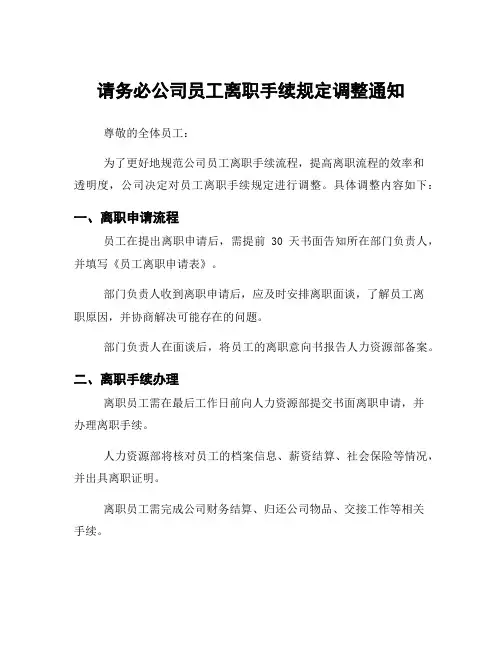 请务必公司员工离职手续规定调整通知

尊敬的全体员工：

为了更好地规范公司员工离职手续流程，提高离职流程的效率和透明度，公司决定对员工离职手续规定进行调整。具体调整内容如下：

一、离职申请流程

员工在提出离职申请后，需提前 30 天书面告知所在部门负责人，并填写《员工离职申请表》。

部门负责人收到离职申请后，应及时安排离职面谈，了解员工离职原因，并协商解决可能存在的问题。

部门负责人在面谈后，将员工的离职意向书报告人力资源部备案。

二、离职手续办理

离职员工需在最后工作日前向人力资源部提交书面离职申请，并办理离职手续。

人力资源部将核对员工的档案信息、薪资结算、社会保险等情况，并出具离职证明。

离职员工需完成公司财务结算、归还公司物品、交接工作等相关手续。